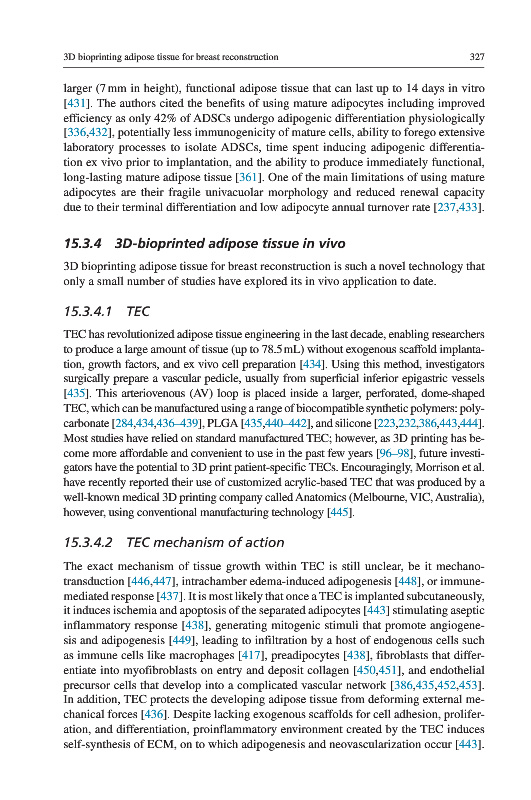 3D bioprinting adipose tissue for breast reconstruction 327

larger (7 mm in height), functional adipose tissue that can last up to 14 days in vitro [431]. The authors cited the benefits of using mature adipocytes including improved efficiency as only 42% of ADSCs undergo adipogenic differentiation physiologically [336,432], potentially less immunogenicity of mature cells, ability to forego extensive laboratory processes to isolate ADSCs, time spent inducing adipogenic differentiation ex vivo prior to implantation, and the ability to produce immediately functional, long-lasting mature adipose tissue [361]. One of the main limitations of using mature adipocytes are their fragile univacuolar morphology and reduced renewal capacity due to their terminal differentiation and low adipocyte annual turnover rate [237,433].

15.3.4 3D-bioprinted adipose tissue in vivo

3D bioprinting adipose tissue for breast reconstruction is such a novel technology that only a small number of studies have explored its in vivo application to date.

15.3.4.1 TEC

TEC has revolutionized adipose tissue engineering in the last decade, enabling researchers to produce a large amount of tissue (up to 78.5 mL) without exogenous scaffold implantation, growth factors, and ex vivo cell preparation [434]. Using this method, investigators surgically prepare a vascular pedicle, usually from superficial inferior epigastric vessels [435]. This arteriovenous (AV) loop is placed inside a larger, perforated, dome-shaped TEC, which can be manufactured using a range of biocompatible synthetic polymers: polycarbonate [284,434,436–439], PLGA [435,440–442], and silicone [223,232,386,443,444]. Most studies have relied on standard manufactured TEC; however, as 3D printing has become more affordable and convenient to use in the past few years [96–98], future investigators have the potential to 3D print patient-specific TECs. Encouragingly, Morrison et al. have recently reported their use of customized acrylic-based TEC that was produced by a well-known medical 3D printing company called Anatomics (Melbourne, VIC, Australia), however, using conventional manufacturing technology [445].

15.3.4.2 TEC mechanism of action

The exact mechanism of tissue growth within TEC is still unclear, be it mechanotransduction [446,447], intrachamber edema-induced adipogenesis [448], or immune-mediated response [437]. It is most likely that once a TEC is implanted subcutaneously, it induces ischemia and apoptosis of the separated adipocytes [443] stimulating aseptic inflammatory response [438], generating mitogenic stimuli that promote angiogenesis and adipogenesis [449], leading to infiltration by a host of endogenous cells such as immune cells like macrophages [417], preadipocytes [438], fibroblasts that differentiate into myofibroblasts on entry and deposit collagen [450,451], and endothelial precursor cells that develop into a complicated vascular network [386,435,452,453]. In addition, TEC protects the developing adipose tissue from deforming external mechanical forces [436]. Despite lacking exogenous scaffolds for cell adhesion, proliferation, and differentiation, proinflammatory environment created by the TEC induces self-synthesis of ECM, on to which adipogenesis and neovascularization occur [443].